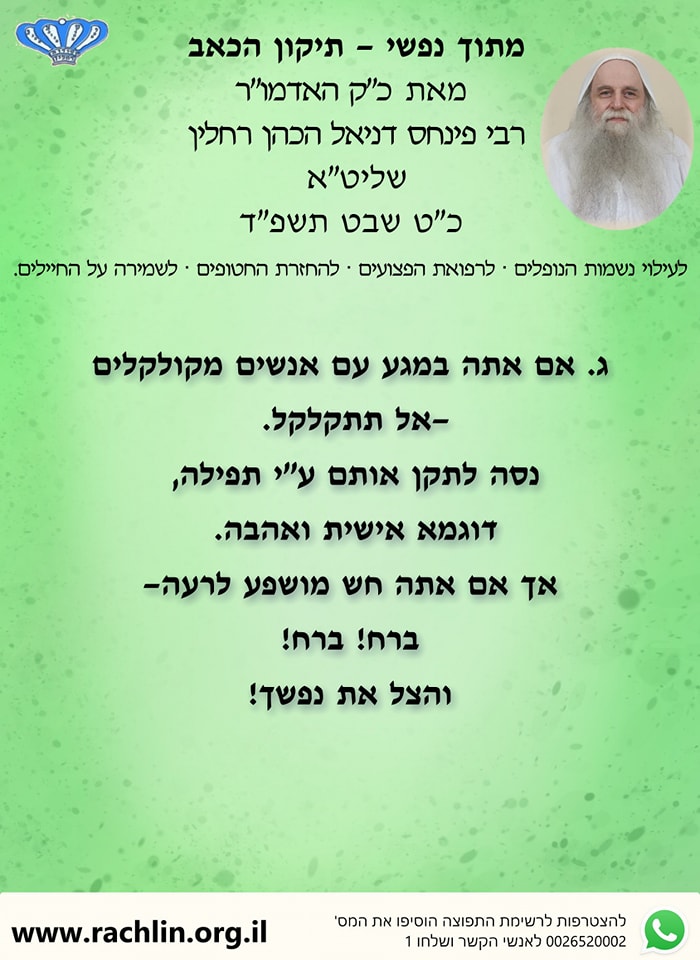 מתוך נפשי - תיקון הכאב
מאת כ"ק האדמו"ר
רבי פינחס דניאל הכהן רחלין
שליט"א
כ"ט שבט תשפ"ד

לעילוי נשמות הנופלים · לרפואת הפצועים · להחזרת החטופים · לשמירה על החיילים.

ג. אם אתה במגע עם אנשים מקולקלים
-אל תתקלקל.
נסה לתקן אותם ע"י תפילה,
דוגמא אישית ואהבה.
אך אם אתה חש מושפע לרעה-
ברח! ברח!
והצל את נפשך!

להצטרפות לרשימת התפוצה הוסיפו את המס'
0026520002 לאנשי הקשר ושלחו 1

www.rachlin.org.il